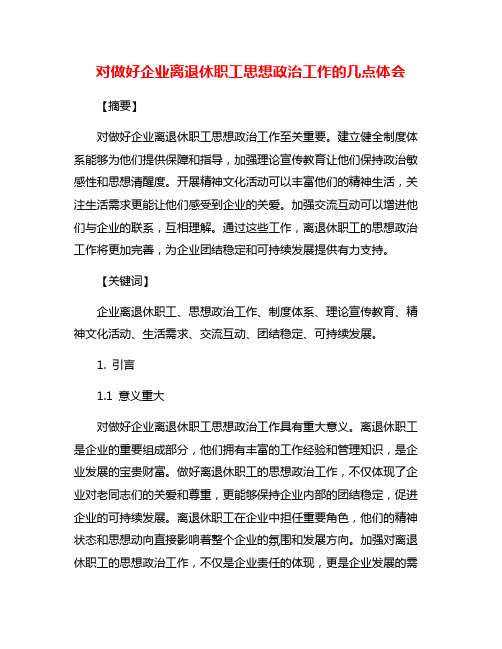 对做好企业离退休职工思想政治工作的几点体会

【摘要】

对做好企业离退休职工思想政治工作至关重要。建立健全制度体系能够为他们提供保障和指导，加强理论宣传教育让他们保持政治敏感性和思想清醒度。开展精神文化活动可以丰富他们的精神生活，关注生活需求更能让他们感受到企业的关爱。加强交流互动可以增进他们与企业的联系，互相理解。通过这些工作，离退休职工的思想政治工作将更加完善，为企业团结稳定和可持续发展提供有力支持。

【关键词】

企业离退休职工、思想政治工作、制度体系、理论宣传教育、精神文化活动、生活需求、交流互动、团结稳定、可持续发展。

1. 引言

1.1 意义重大

对做好企业离退休职工思想政治工作具有重大意义。离退休职工是企业的重要组成部分，他们拥有丰富的工作经验和管理知识，是企业发展的宝贵财富。做好离退休职工的思想政治工作，不仅体现了企业对老同志们的关爱和尊重，更能够保持企业内部的团结稳定，促进企业的可持续发展。离退休职工在企业中担任重要角色，他们的精神状态和思想动向直接影响着整个企业的氛围和发展方向。加强对离退休职工的思想政治工作，不仅是企业责任的体现，更是企业发展的需